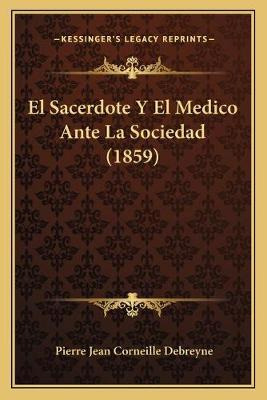 —KESSINGER'S LEGACY REPRINTS—

El Sacerdote Y El Medico Ante La Sociedad (1859)

Pierre Jean Corneille Debreyne